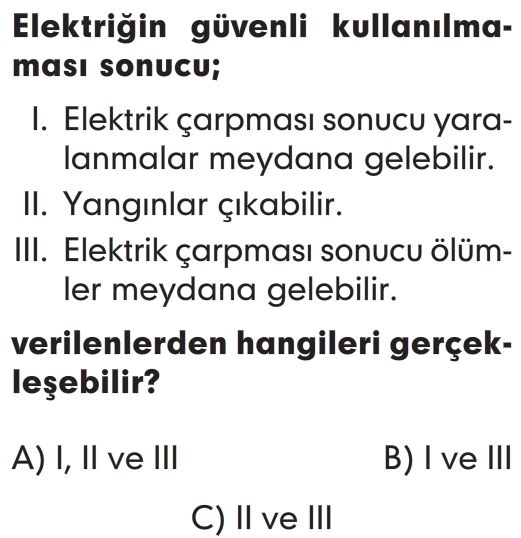 Elektriğin güvenli kullanılmaması sonucu;

I. Elektrik çarpması sonucu yaralanmalar meydana gelebilir.
II. Yangınlar çıkabilir.
III. Elektrik çarpması sonucu ölümler meydana gelebilir.

verilenlerden hangileri gerçekleşebilir?

A) I, II ve III
B) I ve III
C) II ve III